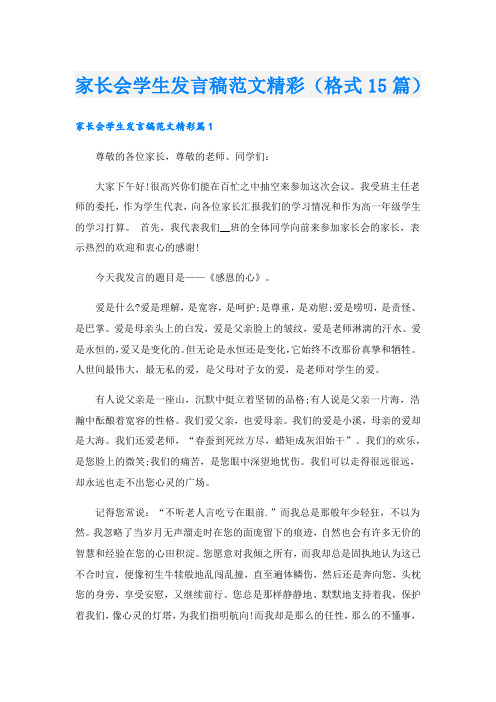 家长会学生发言稿范文精彩（格式15篇）

家长会学生发言稿范文精彩篇1

尊敬的各位家长，尊敬的老师、同学们：

大家下午好!很高兴你们能在百忙之中抽空来参加这次会议。我受班主任老师的委托，作为学生代表，向各位家长汇报我们的学习情况和作为高一年级学生的学习打算。 首先，我代表我们__班的全体同学向前来参加家长会的家长，表示热烈的欢迎和衷心的感谢!

今天我发言的题目是——《感恩的心》。

爱是什么?爱是理解，是宽容，是呵护;是尊重，是劝慰;爱是唠叨，是责怪、是巴掌。爱是母亲头上的白发，爱是父亲脸上的皱纹，爱是老师淋漓的汗水。爱是永恒的，爱又是变化的。但无论是永恒还是变化，它始终不改那份真挚和牺牲。人世间最伟大，最无私的爱，是父母对子女的爱，是老师对学生的爱。

有人说父亲是一座山，沉默中挺立着坚韧的品格;有人说是父亲一片海，浩瀚中酝酿着宽容的性格。我们爱父亲，也爱母亲。我们的爱是小溪，母亲的爱却是大海。我们还爱老师，“春蚕到死丝方尽，蜡炬成灰泪始干”。我们的欢乐，是您脸上的微笑;我们的痛苦，是您眼中深望地忧伤。我们可以走得很远很远，却永远也走不出您心灵的广场。

记得您常说：“不听老人言吃亏在眼前.”而我总是那般年少轻狂，不以为然。我忽略了当岁月无声溜走时在您的面庞留下的痕迹，自然也会有许多无价的智慧和经验在您的心田积淀。您愿意对我倾之所有，而我却总是固执地认为这已不合时宜，便像初生牛犊般地乱闯乱撞，直至遍体鳞伤，然后还是奔向您，头枕您的身旁，享受安慰，又继续前行。您总是那样静静地、默默地支持着我，保护着我们，像心灵的灯塔，为我们指明航向!而我却是那么的任性，那么的不懂事，